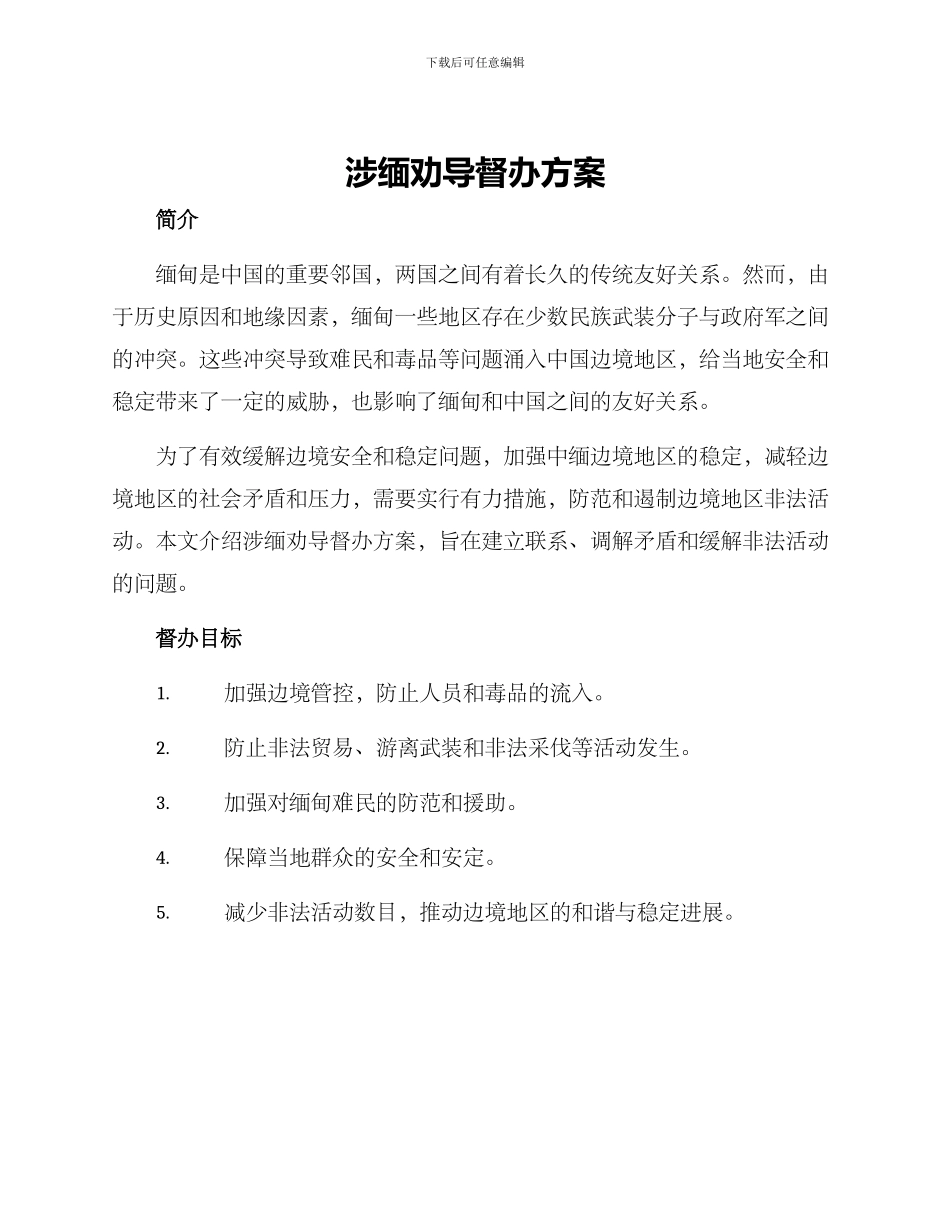 下载后可任意编辑

涉缅劝导督办方案

简介

缅甸是中国的重要邻国，两国之间有着长久的传统友好关系。然而，由于历史原因和地缘因素，缅甸一些地区存在少数民族武装分子与政府军之间的冲突。这些冲突导致难民和毒品等问题涌入中国边境地区，给当地安全和稳定带来了一定的威胁，也影响了缅甸和中国之间的友好关系。

为了有效缓解边境安全和稳定问题，加强中缅边境地区的稳定，减轻边境地区的社会矛盾和压力，需要实行有力措施，防范和遏制边境地区非法活动。本文介绍涉缅劝导督办方案，旨在建立联系、调解矛盾和缓解非法活动的问题。

督办目标

1. 加强边境管控，防止人员和毒品的流入。

2. 防止非法贸易、游离武装和非法采伐等活动发生。

3. 加强对缅甸难民的防范和援助。

4. 保障当地群众的安全和安定。

5. 减少非法活动数目，推动边境地区的和谐与稳定进展。